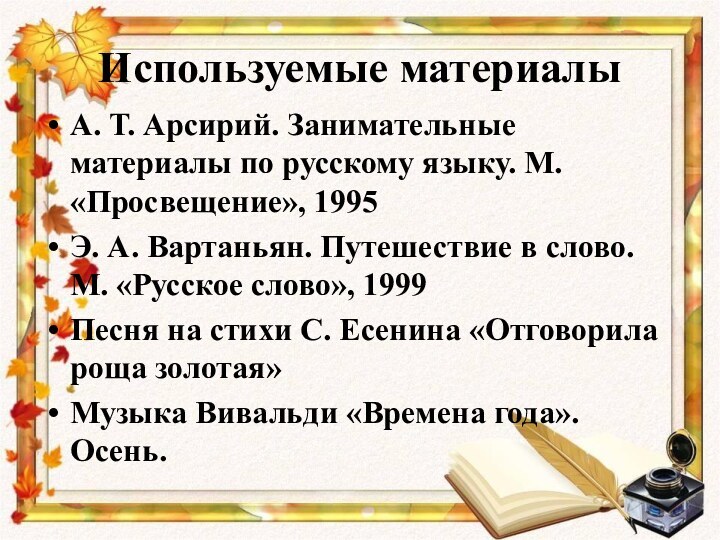 Используемые материалы

• А. Т. Арсирий. Занимательные материалы по русскому языку. М. «Просвещение», 1995
• Э. А. Вартаньян. Путешествие в слово. М. «Русское слово», 1999
• Песня на стихи С. Есенина «Отговорила роща золотая»
• Музыка Вивальди «Времена года». Осень.